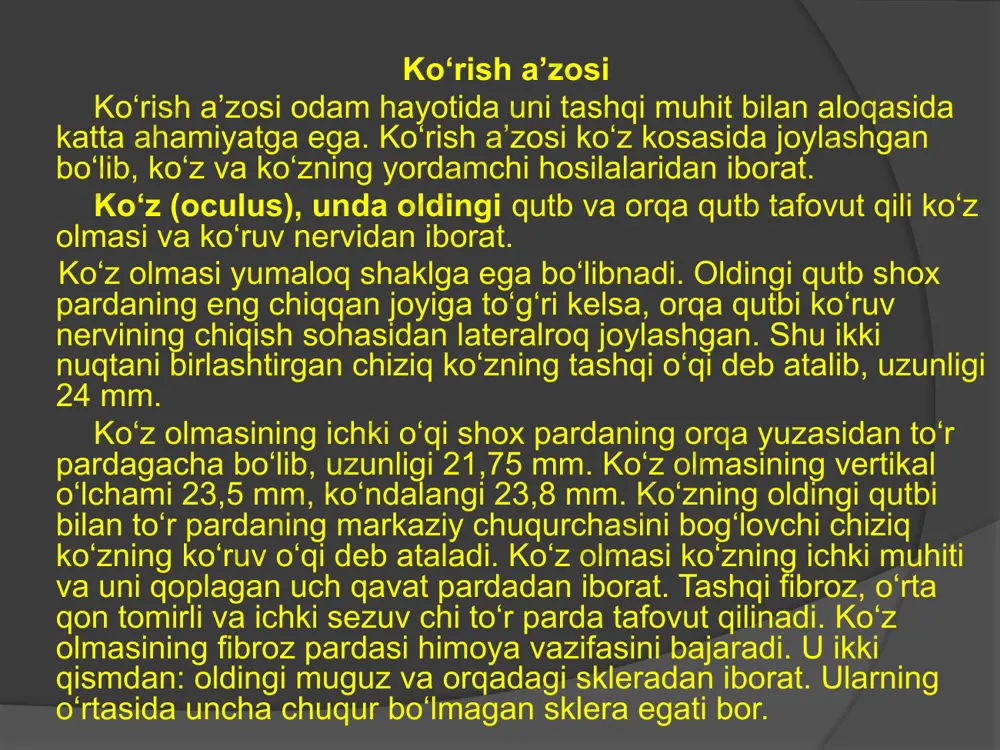 Ko‘rish a’zosi

Ko‘rish a’zosi odam hayotida uni tashqi muhit bilan aloqasida katta ahamiyatga ega. Ko‘rish a’zosi ko‘z kosasida joylashgan bo‘lib, ko‘z va ko‘zning yordamchi hosilalaridan iborat.

Ko‘z (oculus), unda oldingi qutb va orqa qutb tafovut qili ko‘z olmasi va ko‘ruv nervidan iborat.

Ko‘z olmasi yumaloq shaklga ega bo‘libnadi. Oldingi qutb shox pardaning eng chiqqan joyiga to‘g‘ri kelsa, orqa qutbi ko‘ruv nervining chiqish sohasidan lateralroq joylashgan. Shu ikki nuqtani birlashtirgan chiziq ko‘zning tashqi o‘qi deb atalib, uzunligi 24 mm.

Ko‘z olmasining ichki o‘qi shox pardaning orqa yuzasidan to‘r pardagacha bo‘lib, uzunligi 21,75 mm. Ko‘z olmasining vertikal o‘lchami 23,5 mm, ko‘ndalangi 23,8 mm. Ko‘zning oldingi qutbi bilan to‘r pardaning markaziy chuqurchasini bog‘lovchi chiziq ko‘zning ko‘ruv o‘qi deb ataladi. Ko‘z olmasi ko‘zning ichki muhiti va uni qoplagan uch qavat pardadan iborat. Tashqi fibroz, o‘rta qon tomirli va ichki sezuv chi to‘r parda tafovut qilinadi. Ko‘z olmasining fibroz pardasi himoya vazifasini bajaradi. U ikki qismdan: oldingi muguz va orqadagi skleradan iborat. Ularning o‘rtasida uncha chuqur bo‘lmagan sklera egati bor.